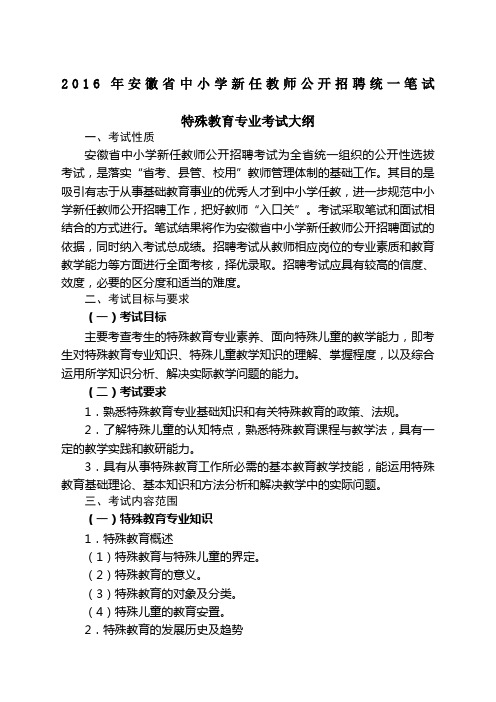 2016 年安徽省中小学新任教师公开招聘统一笔试

特殊教育专业考试大纲

一、考试性质

安徽省中小学新任教师公开招聘考试为全省统一组织的公开性选拔考试，是落实“省考、县管、校用”教师管理体制的基础工作。其目的是吸引有志于从事基础教育事业的优秀人才到中小学任教，进一步规范中小学新任教师公开招聘工作，把好教师“入口关”。考试采取笔试和面试相结合的方式进行。笔试结果将作为安徽省中小学新任教师公开招聘面试的依据，同时纳入考试总成绩。招聘考试从教师相应岗位的专业素质和教育教学能力等方面进行全面考核，择优录取。招聘考试应具有较高的信度、效度，必要的区分度和适当的难度。

二、考试目标与要求

（一）考试目标

主要考查考生的特殊教育专业素养、面向特殊儿童的教学能力，即考生对特殊教育专业知识、特殊儿童教学知识的理解、掌握程度，以及综合运用所学知识分析、解决实际教学问题的能力。

（二）考试要求

1．熟悉特殊教育专业基础知识和有关特殊教育的政策、法规。

2．了解特殊儿童的认知特点，熟悉特殊教育课程与教学法，具有一定的教学实践和教研能力。

3．具有从事特殊教育工作所必需的基本教育教学技能，能运用特殊教育基础理论、基本知识和方法分析和解决教学中的实际问题。

三、考试内容范围

（一）特殊教育专业知识

1．特殊教育概述

（1）特殊教育与特殊儿童的界定。

（2）特殊教育的意义。

（3）特殊教育的对象及分类。

（4）特殊儿童的教育安置。

2．特殊教育的发展历史及趋势